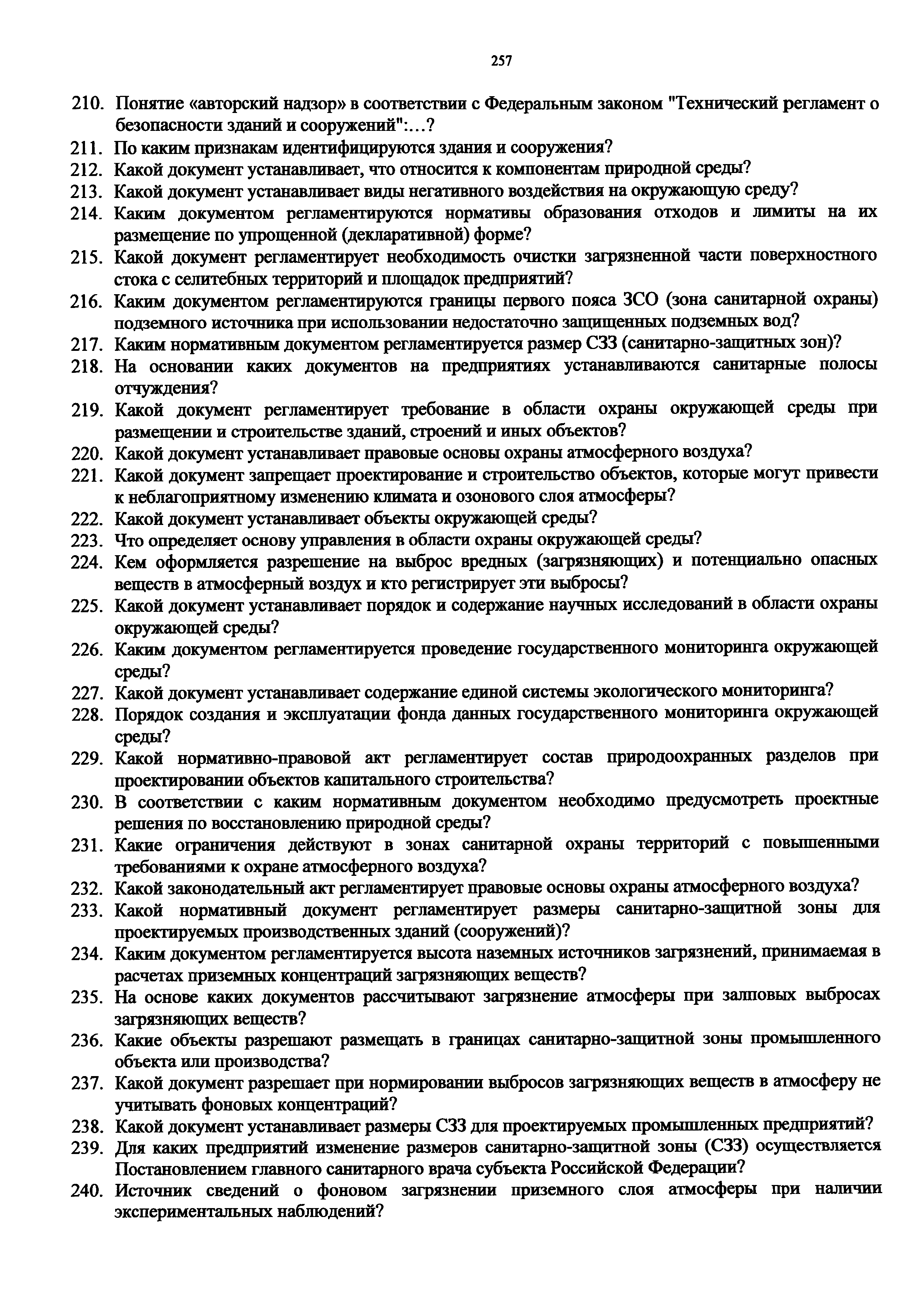 257

210. Понятие «авторский надзор» в соответствии с Федеральным законом "Технический регламент о безопасности зданий и сооружений":...?
211. По каким признакам идентифицируются здания и сооружения?
212. Какой документ устанавливает, что относится к компонентам природной среды?
213. Какой документ устанавливает виды негативного воздействия на окружающую среду?
214. Каким документом регламентируются нормативы образования отходов и лимиты на их размещение по упрощенной (декларативной) форме?
215. Какой документ регламентирует необходимость очистки загрязненной части поверхностного стока с селитебных территорий и площадок предприятий?
216. Каким документом регламентируются границы первого пояса ЗСО (зона санитарной охраны) подземного источника при использовании недостаточно защищенных подземных вод?
217. Каким нормативным документом регламентируется размер СЗЗ (санитарно-защитных зон)?
218. На основании каких документов на предприятиях устанавливаются санитарные полосы отчуждения?
219. Какой документ регламентирует требование в области охраны окружающей среды при размещении и строительстве зданий, строений и иных объектов?
220. Какой документ устанавливает правовые основы охраны атмосферного воздуха?
221. Какой документ запрещает проектирование и строительство объектов, которые могут привести к неблагоприятному изменению климата и озонового слоя атмосферы?
222. Какой документ устанавливает объекты окружающей среды?
223. Что определяет основу управления в области охраны окружающей среды?
224. Кем оформляется разрешение на выброс вредных (загрязняющих) и потенциально опасных веществ в атмосферный воздух и кто регистрирует эти выбросы?
225. Какой документ устанавливает порядок и содержание научных исследований в области охраны окружающей среды?
226. Каким документом регламентируется проведение государственного мониторинга окружающей среды?
227. Какой документ устанавливает содержание единой системы экологического мониторинга?
228. Порядок создания и эксплуатации фонда данных государственного мониторинга окружающей среды?
229. Какой нормативно-правовой акт регламентирует состав природоохранных разделов при проектировании объектов капитального строительства?
230. В соответствии с каким нормативным документом необходимо предусмотреть проектные решения по восстановлению природной среды?
231. Какие ограничения действуют в зонах санитарной охраны территорий с повышенными требованиями к охране атмосферного воздуха?
232. Какой законодательный акт регламентирует правовые основы охраны атмосферного воздуха?
233. Какой нормативный документ регламентирует размеры санитарно-защитной зоны для проектируемых производственных зданий (сооружений)?
234. Каким документом регламентируется высота наземных источников загрязнений, принимаемая в расчетах приземных концентраций загрязняющих веществ?
235. На основе каких документов рассчитывают загрязнение атмосферы при залповых выбросах загрязняющих веществ?
236. Какие объекты разрешают размещать в границах санитарно-защитной зоны промышленного объекта или производства?
237. Какой документ разрешает при нормировании выбросов загрязняющих веществ в атмосферу не учитывать фоновых концентраций?
238. Какой документ устанавливает размеры СЗЗ для проектируемых промышленных предприятий?
239. Для каких предприятий изменение размеров санитарно-защитной зоны (СЗЗ) осуществляется Постановлением главного санитарного врача субъекта Российской Федерации?
240. Источник сведений о фоновом загрязнении приземного слоя атмосферы при наличии экспериментальных наблюдений?